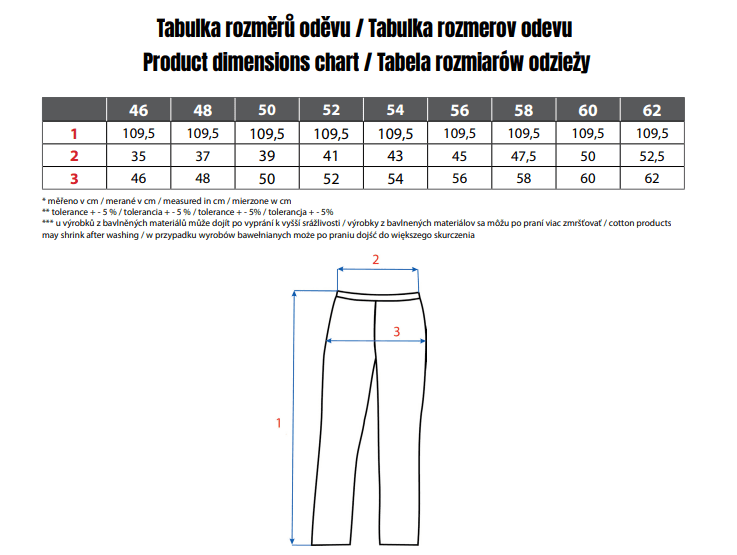 Tabulka rozměrů oděvu / Tabulka rozmerov odevu
Product dimensions chart / Tabela rozmiarów odzieży

| | 46 | 48 | 50 | 52 | 54 | 56 | 58 | 60 | 62 |
|---|---|---|---|---|---|---|---|---|---|
| 1 | 109,5 | 109,5 | 109,5 | 109,5 | 109,5 | 109,5 | 109,5 | 109,5 | 109,5 |
| 2 | 35 | 37 | 39 | 41 | 43 | 45 | 47,5 | 50 | 52,5 |
| 3 | 46 | 48 | 50 | 52 | 54 | 56 | 58 | 60 | 62 |

* měřeno v cm / merané v cm / measured in cm / mierzone w cm
** tolerance + - 5 % / tolerancia + - 5 % / tolerance + - 5% / tolerancja + - 5%
*** u výrobků z bavlněných materiálů může dojít po vyprání k vyšší srážlivosti / výrobky z bavlnených materiálov sa môžu po praní viac zmršťovať / cotton products may shrink after washing / w przypadku wyrobów bawełnianych może po praniu dojść do większego skurczenia

2
3
1